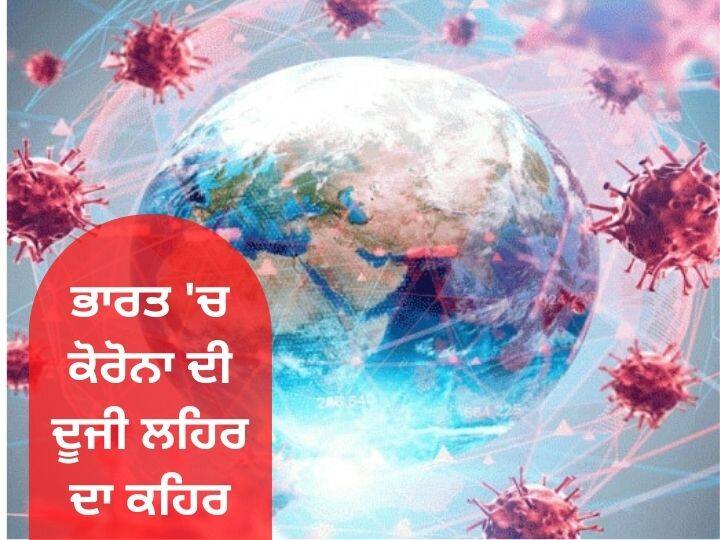 ਭਾਰਤ 'ਚ ਕੋਰੋਨਾ ਦੀ ਦੂਜੀ ਲਹਿਰ ਦਾ ਕਹਿਰ